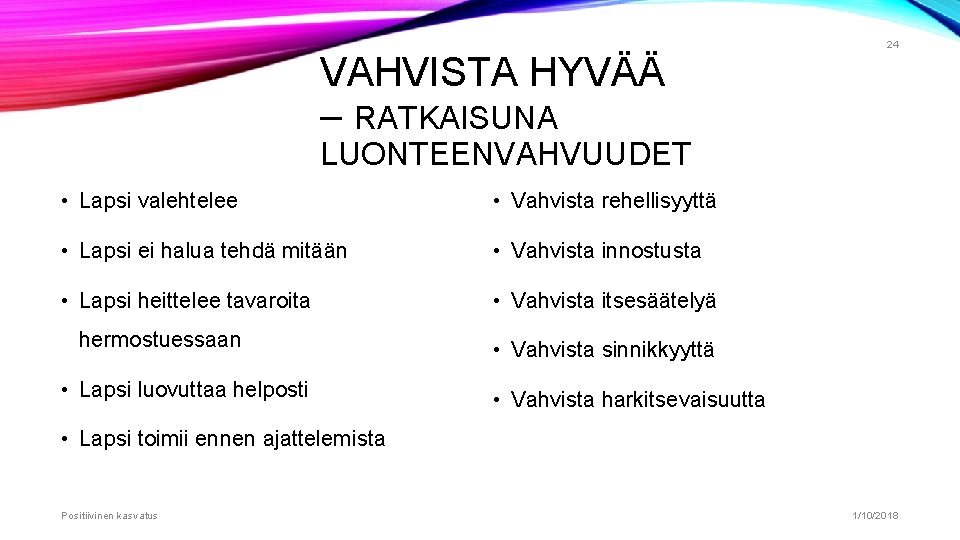 24

VAHVISTA HYVÄÄ
– RATKAISUNA LUONTEENVAHVUUDET

• Lapsi valehtelee
• Lapsi ei halua tehdä mitään
• Lapsi heittelee tavaroita hermostuessaan
• Lapsi luovuttaa helposti
• Lapsi toimii ennen ajattelemista

• Vahvista rehellisyyttä
• Vahvista innostusta
• Vahvista itsesäätelyä
• Vahvista sinnikkyyttä
• Vahvista harkitsevaisuutta

Positiivinen kasvatus

1/10/2018